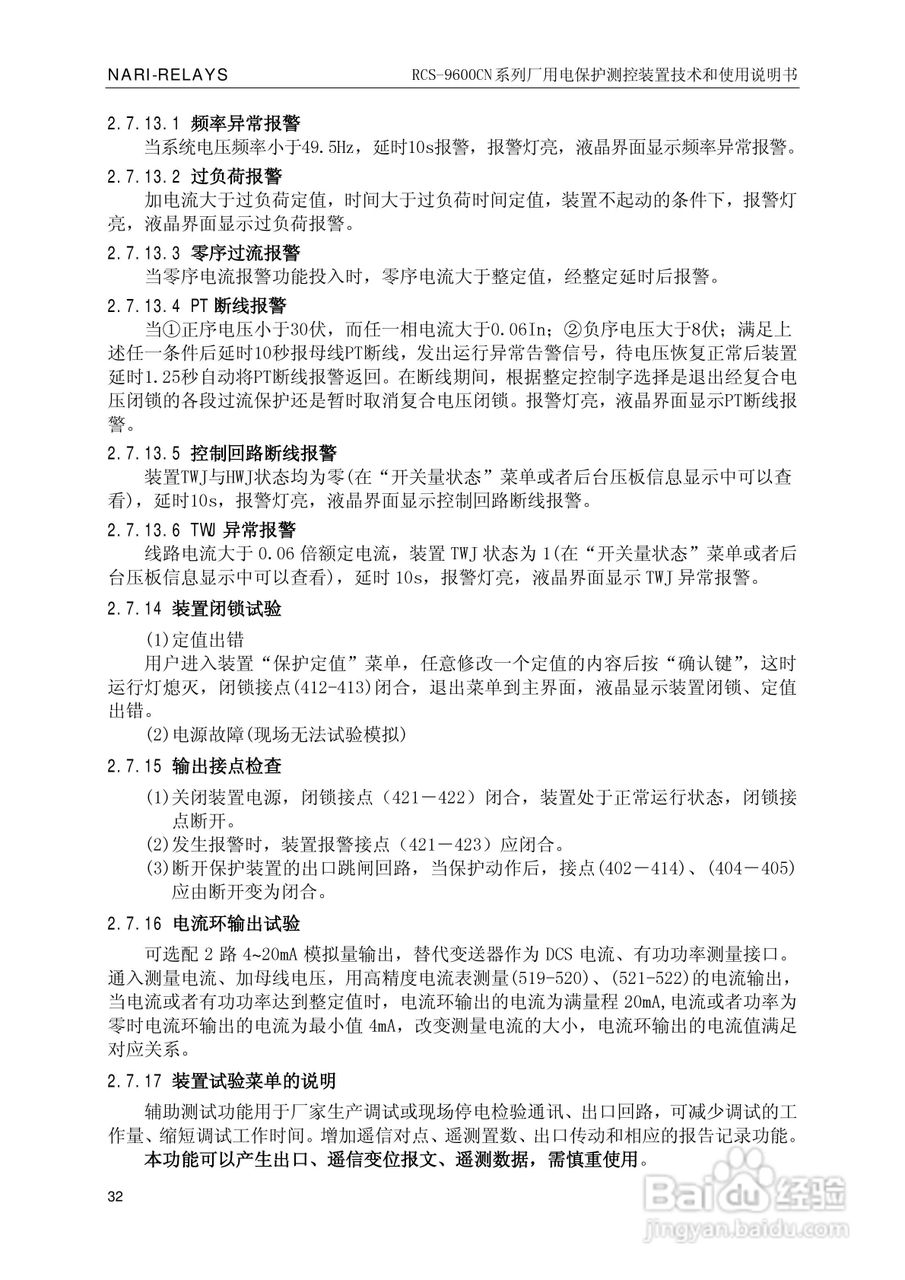 NARI-RELAYS　RCS-9600CN系列厂用电保护测控装置技术和使用说明书

2.7.13.1 频率异常报警
当系统电压频率小于49.5Hz，延时10s报警，报警灯亮，液晶界面显示频率异常报警。

2.7.13.2 过负荷报警
加电流大于过负荷定值，时间大于过负荷时间定值，装置不起动的条件下，报警灯亮，液晶界面显示过负荷报警。

2.7.13.3 零序过流报警
当零序电流报警功能投入时，零序电流大于整定值，经整定延时后报警。

2.7.13.4 PT断线报警
当①正序电压小于30伏，而任一相电流大于0.06In；②负序电压大于8伏；满足上述任一条件后延时10秒报母线PT断线，发出运行异常告警信号，待电压恢复正常后装置延时1.25秒自动将PT断线报警返回。在断线期间，根据整定控制字选择是退出经复合电压闭锁的各段过流保护还是暂时取消复合电压闭锁。报警灯亮，液晶界面显示PT断线报警。

2.7.13.5 控制回路断线报警
装置TWJ与HWJ状态均为零(在“开关量状态”菜单或者后台压板信息显示中可以查看)，延时10s，报警灯亮，液晶界面显示控制回路断线报警。

2.7.13.6 TWJ 异常报警
线路电流大于 0.06 倍额定电流，装置 TWJ 状态为 1(在“开关量状态”菜单或者后台压板信息显示中可以查看)，延时 10s，报警灯亮，液晶界面显示 TWJ 异常报警。

2.7.14 装置闭锁试验
(1)定值出错
用户进入装置“保护定值”菜单，任意修改一个定值的内容后按“确认键”，这时运行灯熄灭，闭锁接点(412-413)闭合，退出菜单到主界面，液晶显示装置闭锁、定值出错。
(2)电源故障(现场无法试验模拟)

2.7.15 输出接点检查
(1)关闭装置电源，闭锁接点（421－422）闭合，装置处于正常运行状态，闭锁接点断开。
(2)发生报警时，装置报警接点（421－423）应闭合。
(3)断开保护装置的出口跳闸回路，当保护动作后，接点(402－414)、(404－405)应由断开变为闭合。

2.7.16 电流环输出试验
可选配 2 路 4~20mA 模拟量输出，替代变送器作为 DCS 电流、有功功率测量接口。通入测量电流、加母线电压，用高精度电流表测量(519-520)、(521-522)的电流输出，当电流或者有功功率达到整定值时，电流环输出的电流为满量程 20mA,电流或者功率为零时电流环输出的电流为最小值 4mA，改变测量电流的大小，电流环输出的电流值满足对应关系。

2.7.17 装置试验菜单的说明
辅助测试功能用于厂家生产调试或现场停电检验通讯、出口回路，可减少调试的工作量、缩短调试工作时间。增加遥信对点、遥测置数、出口传动和相应的报告记录功能。
本功能可以产生出口、遥信变位报文、遥测数据，需慎重使用。

32

Baidu经验
jingyan.baidu.com